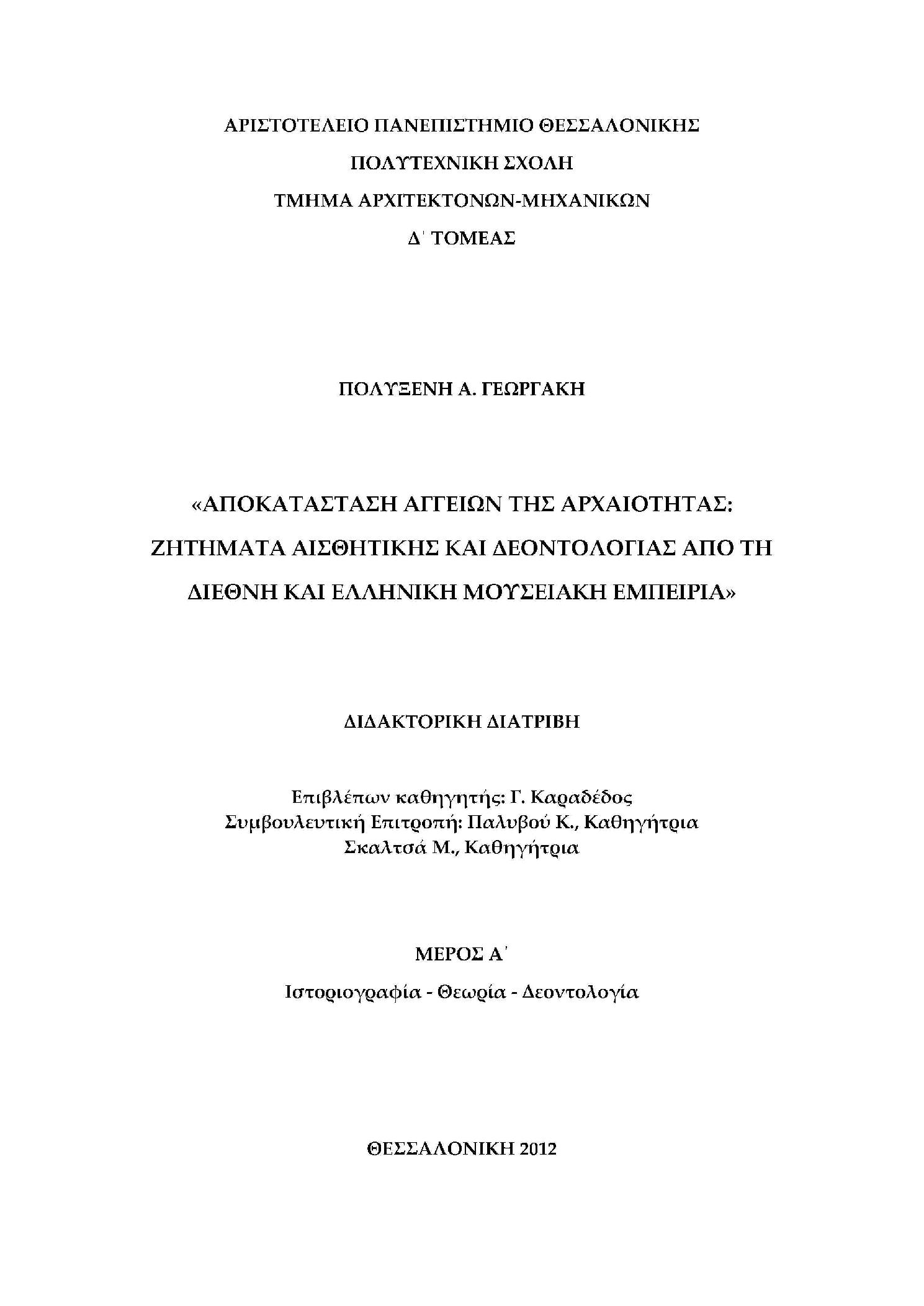 ΑΡΙΣΤΟΤΕΛΕΙΟ ΠΑΝΕΠΙΣΤΗΜΙΟ ΘΕΣΣΑΛΟΝΙΚΗΣ
ΠΟΛΥΤΕΧΝΙΚΗ ΣΧΟΛΗ
ΤΜΗΜΑ ΑΡΧΙΤΕΚΤΟΝΩΝ-ΜΗΧΑΝΙΚΩΝ
Δ΄ ΤΟΜΕΑΣ

ΠΟΛΥΞΕΝΗ Α. ΓΕΩΡΓΑΚΗ

«ΑΠΟΚΑΤΑΣΤΑΣΗ ΑΓΓΕΙΩΝ ΤΗΣ ΑΡΧΑΙΟΤΗΤΑΣ: ΖΗΤΗΜΑΤΑ ΑΙΣΘΗΤΙΚΗΣ ΚΑΙ ΔΕΟΝΤΟΛΟΓΙΑΣ ΑΠΟ ΤΗ ΔΙΕΘΝΗ ΚΑΙ ΕΛΛΗΝΙΚΗ ΜΟΥΣΕΙΑΚΗ ΕΜΠΕΙΡΙΑ»

ΔΙΔΑΚΤΟΡΙΚΗ ΔΙΑΤΡΙΒΗ

Επιβλέπων καθηγητής: Γ. Καραδέδος
Συμβουλευτική Επιτροπή: Παλυβού Κ., Καθηγήτρια
Σκαλτσά Μ., Καθηγήτρια

ΜΕΡΟΣ Α΄

Ιστοριογραφία - Θεωρία - Δεοντολογία

ΘΕΣΣΑΛΟΝΙΚΗ 2012